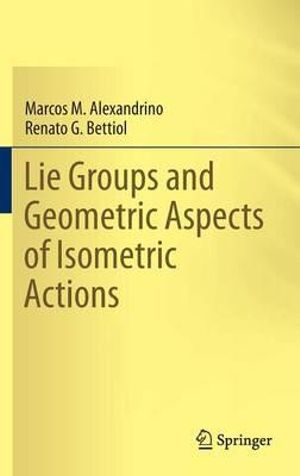 Marcos M. Alexandrino
Renato G. Bettiol

Lie Groups and Geometric Aspects of Isometric Actions

Springer